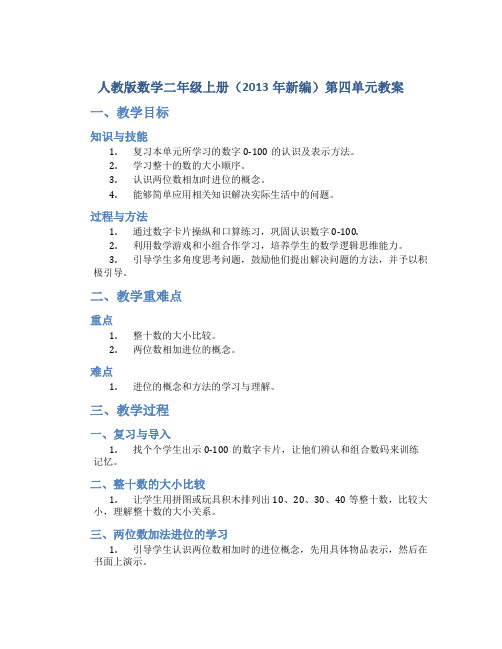 人教版数学二年级上册（2013 年新编）第四单元教案

一、教学目标

知识与技能

1. 复习本单元所学习的数字 0-100 的认识及表示方法。
2. 学习整十的数的大小顺序。
3. 认识两位数相加时进位的概念。
4. 能够简单应用相关知识解决实际生活中的问题。

过程与方法

1. 通过数字卡片操纵和口算练习，巩固认识数字 0-100。
2. 利用数学游戏和小组合作学习，培养学生的数学逻辑思维能力。
3. 引导学生多角度思考问题，鼓励他们提出解决问题的方法，并予以积极引导。

二、教学重难点

重点

1. 整十数的大小比较。
2. 两位数相加进位的概念。

难点

1. 进位的概念和方法的学习与理解。

三、教学过程

一、复习与导入

1. 找个个学生出示 0-100 的数字卡片，让他们辨认和组合数码来训练记忆。

二、整十数的大小比较

1. 让学生用拼图或玩具积木排列出 10、20、30、40 等整十数，比较大小，理解整十数的大小关系。

三、两位数加法进位的学习

1. 引导学生认识两位数相加时的进位概念，先用具体物品表示，然后在书面上演示。